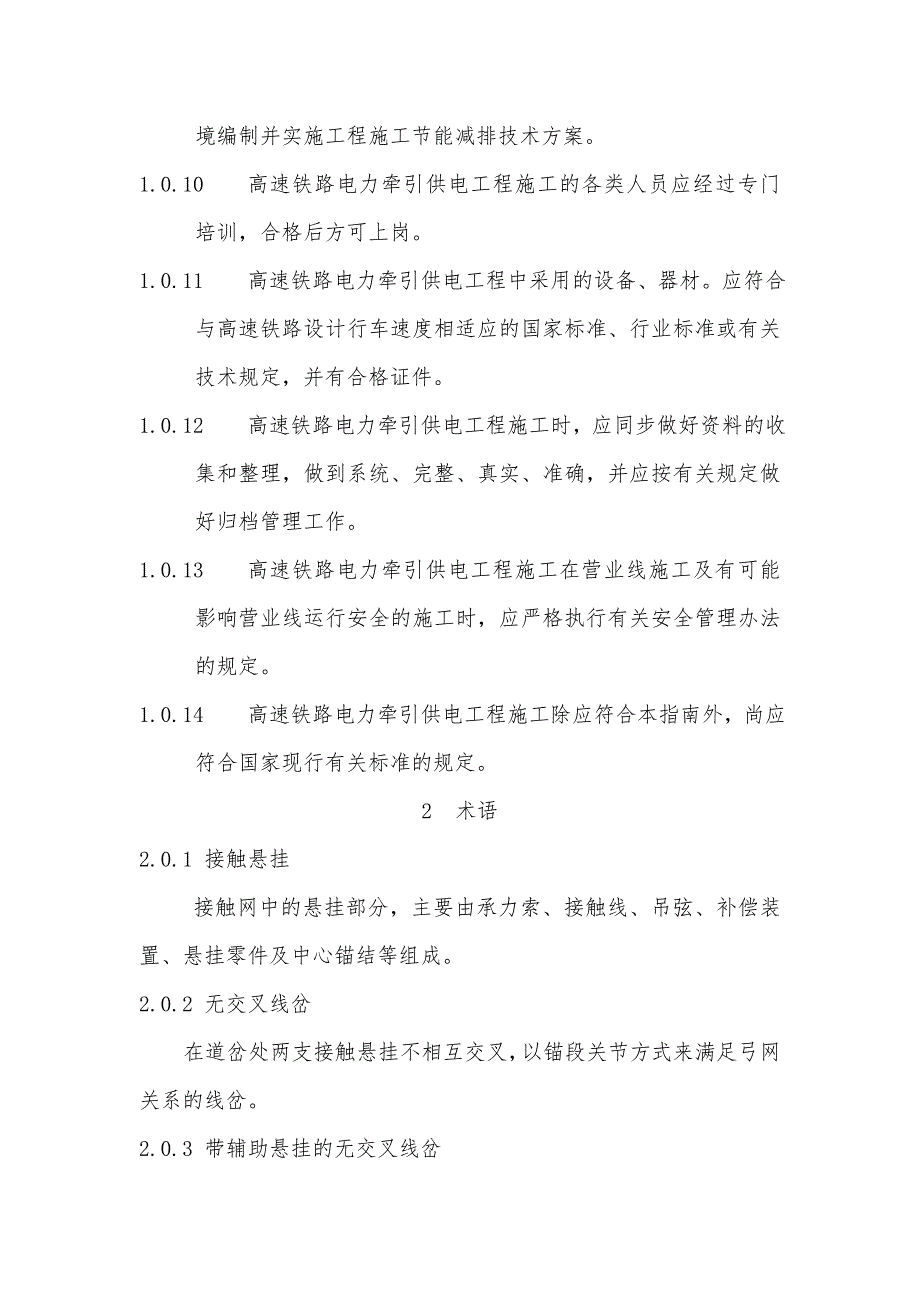 境编制并实施工程施工节能减排技术方案。

1.0.10 高速铁路电力牵引供电工程施工的各类人员应经过专门培训，合格后方可上岗。

1.0.11 高速铁路电力牵引供电工程中采用的设备、器材。应符合与高速铁路设计行车速度相适应的国家标准、行业标准或有关技术规定，并有合格证件。

1.0.12 高速铁路电力牵引供电工程施工时，应同步做好资料的收集和整理，做到系统、完整、真实、准确，并应按有关规定做好归档管理工作。

1.0.13 高速铁路电力牵引供电工程施工在营业线施工及有可能影响营业线运行安全的施工时，应严格执行有关安全管理办法的规定。

1.0.14 高速铁路电力牵引供电工程施工除应符合本指南外，尚应符合国家现行有关标准的规定。

2 术语

2.0.1 接触悬挂

接触网中的悬挂部分，主要由承力索、接触线、吊弦、补偿装置、悬挂零件及中心锚结等组成。

2.0.2 无交叉线岔

在道岔处两支接触悬挂不相互交叉，以锚段关节方式来满足弓网关系的线岔。

2.0.3 带辅助悬挂的无交叉线岔